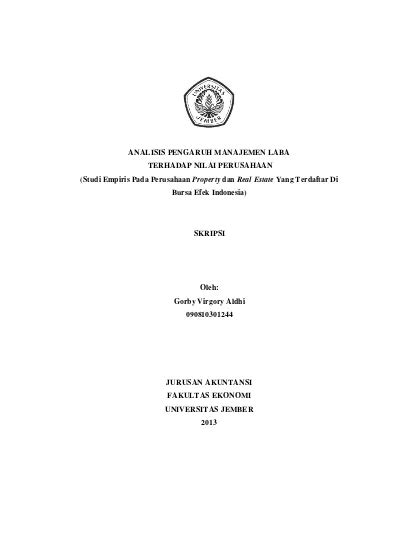 UNIVERSITAS JEMBER

ANALISIS PENGARUH MANAJEMEN LABA TERHADAP NILAI PERUSAHAAN
(Studi Empiris Pada Perusahaan Property dan Real Estate Yang Terdaftar Di Bursa Efek Indonesia)

SKRIPSI

Oleh:
Gorby Virgory Aldhi
090810301244

JURUSAN AKUNTANSI
FAKULTAS EKONOMI
UNIVERSITAS JEMBER
2013